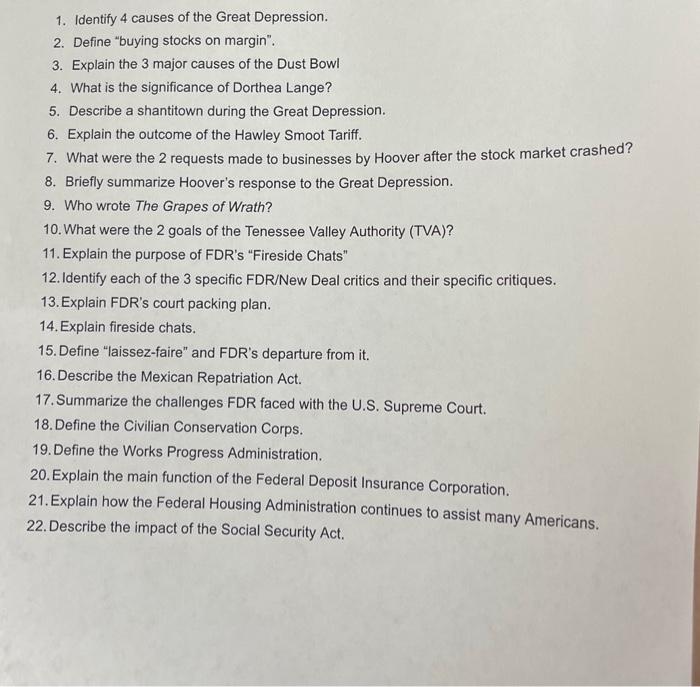 1. Identify 4 causes of the Great Depression.
2. Define "buying stocks on margin".
3. Explain the 3 major causes of the Dust Bowl
4. What is the significance of Dorthea Lange?
5. Describe a shantitown during the Great Depression.
6. Explain the outcome of the Hawley Smoot Tariff.
7. What were the 2 requests made to businesses by Hoover after the stock market crashed?
8. Briefly summarize Hoover's response to the Great Depression.
9. Who wrote The Grapes of Wrath?
10. What were the 2 goals of the Tenessee Valley Authority (TVA)?
11. Explain the purpose of FDR's "Fireside Chats"
12. Identify each of the 3 specific FDR/New Deal critics and their specific critiques.
13. Explain FDR's court packing plan.
14. Explain fireside chats.
15. Define "laissez-faire" and FDR's departure from it.
16. Describe the Mexican Repatriation Act.
17. Summarize the challenges FDR faced with the U.S. Supreme Court.
18. Define the Civilian Conservation Corps.
19. Define the Works Progress Administration.
20. Explain the main function of the Federal Deposit Insurance Corporation.
21. Explain how the Federal Housing Administration continues to assist many Americans.
22. Describe the impact of the Social Security Act.